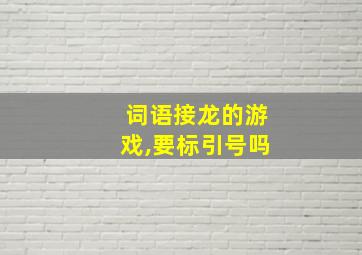 词语接龙的游戏,要标引号吗